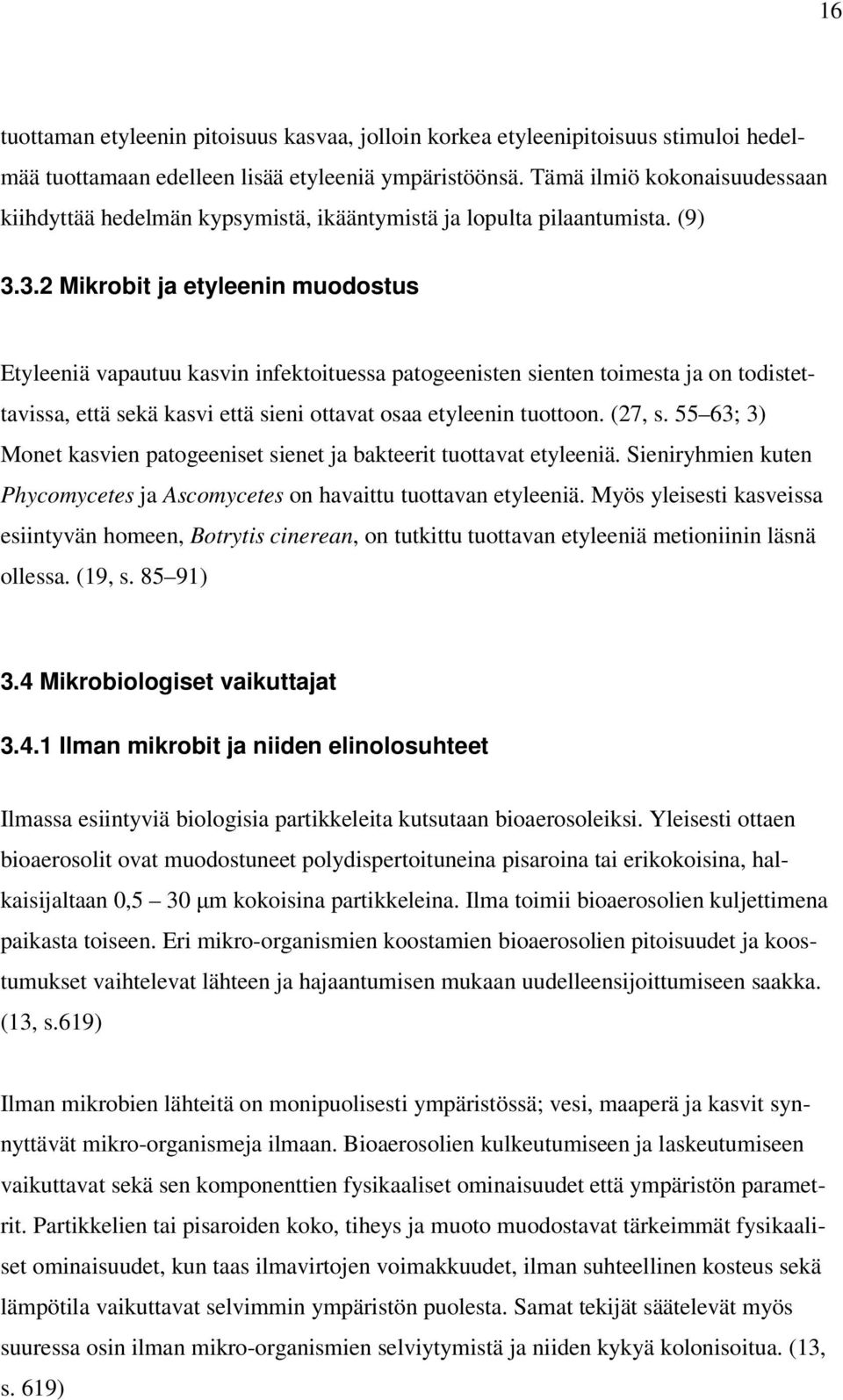 16

tuottaman etyleenin pitoisuus kasvaa, jolloin korkea etyleenipitoisuus stimuloi hedelmää tuottamaan edelleen lisää etyleeniä ympäristöönsä. Tämä ilmiö kokonaisuudessaan kiihdyttää hedelmän kypsymistä, ikääntymistä ja lopulta pilaantumista. (9)

3.3.2 Mikrobit ja etyleenin muodostus

Etyleeniä vapautuu kasvin infektoituessa patogeenisten sienten toimesta ja on todistettavissa, että sekä kasvi että sieni ottavat osaa etyleenin tuottoon. (27, s. 55 63; 3) Monet kasvien patogeeniset sienet ja bakteerit tuottavat etyleeniä. Sieniryhmien kuten Phycomycetes ja Ascomycetes on havaittu tuottavan etyleeniä. Myös yleisesti kasveissa esiintyvän homeen, Botrytis cinerean, on tutkittu tuottavan etyleeniä metioniinin läsnä ollessa. (19, s. 85 91)

3.4 Mikrobiologiset vaikuttajat

3.4.1 Ilman mikrobit ja niiden elinolosuhteet

Ilmassa esiintyviä biologisia partikkeleita kutsutaan bioaerosoleiksi. Yleisesti ottaen bioaerosolit ovat muodostuneet polydispertoituneina pisaroina tai erikokoisina, halkaisijaltaan 0,5 30 μm kokoisina partikkeleina. Ilma toimii bioaerosolien kuljettimena paikasta toiseen. Eri mikro-organismien koostamien bioaerosolien pitoisuudet ja koostumukset vaihtelevat lähteen ja hajaantumisen mukaan uudelleensijoittumiseen saakka. (13, s.619)

Ilman mikrobien lähteitä on monipuolisesti ympäristössä; vesi, maaperä ja kasvit synnyttävät mikro-organismeja ilmaan. Bioaerosolien kulkeutumiseen ja laskeutumiseen vaikuttavat sekä sen komponenttien fysikaaliset ominaisuudet että ympäristön parametrit. Partikkelien tai pisaroiden koko, tiheys ja muoto muodostavat tärkeimmät fysikaaliset ominaisuudet, kun taas ilmavirtojen voimakkuudet, ilman suhteellinen kosteus sekä lämpötila vaikuttavat selvimmin ympäristön puolesta. Samat tekijät säätelevät myös suuressa osin ilman mikro-organismien selviytymistä ja niiden kykyä kolonisoitua. (13, s. 619)